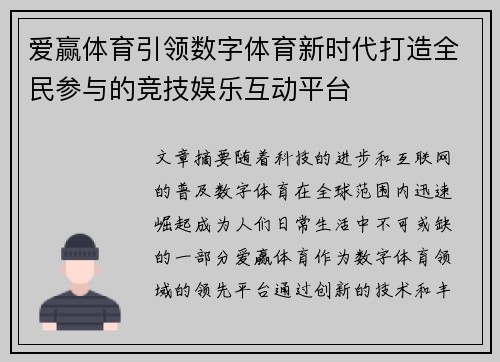 爱赢体育引领数字体育新时代打造全民参与的竞技娱乐互动平台

文章摘要随着科技的进步和互联网的普及数字体育在全球范围内迅速崛起成为人们日常生活中不可或缺的一部分爱赢体育作为数字体育领域的领先平台通过创新的技术和丰